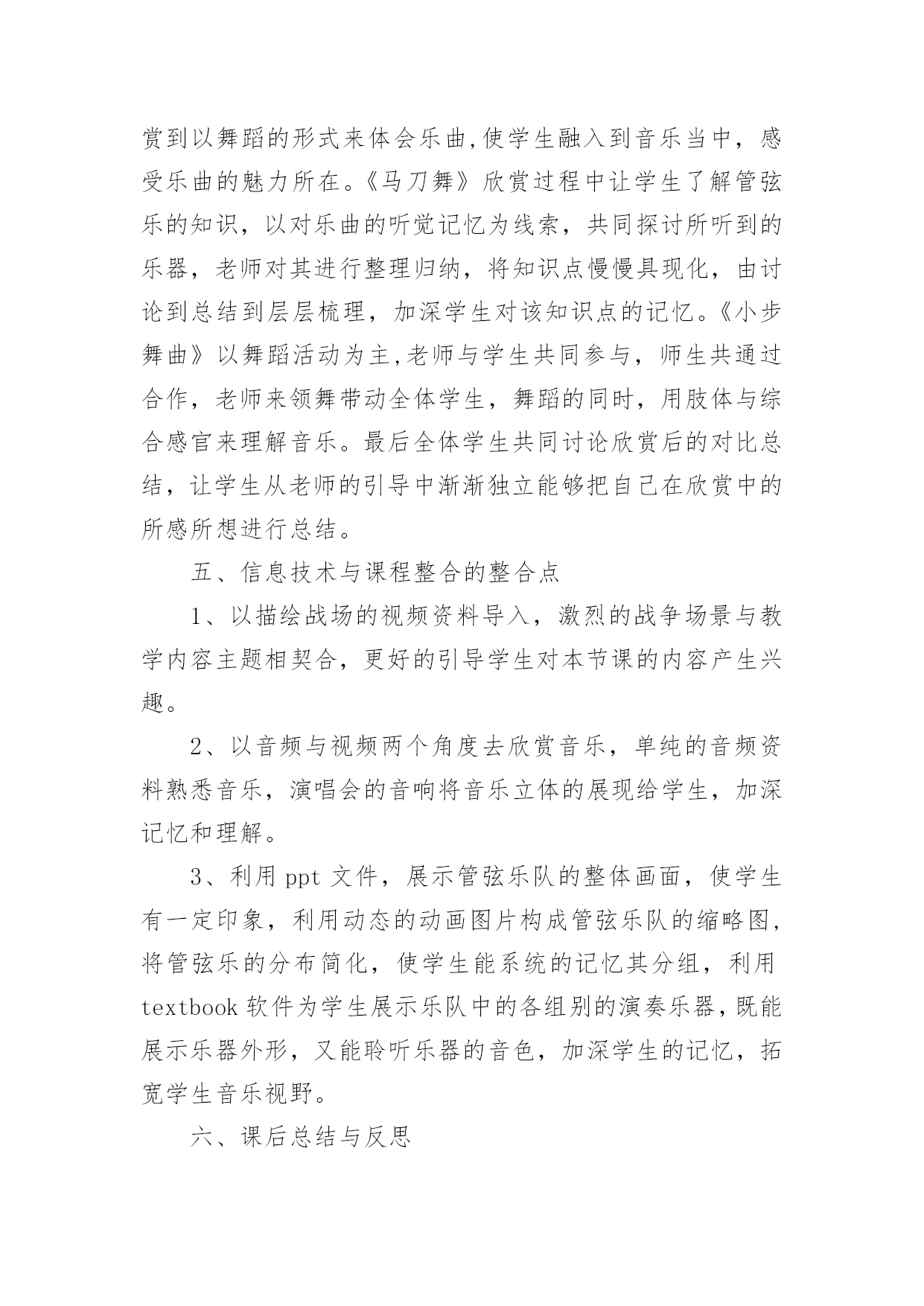 赏到以舞蹈的形式来体会乐曲,使学生融入到音乐当中，感受乐曲的魅力所在。《马刀舞》欣赏过程中让学生了解管弦乐的知识，以对乐曲的听觉记忆为线索，共同探讨所听到的乐器，老师对其进行整理归纳，将知识点慢慢具现化，由讨论到总结到层层梳理，加深学生对该知识点的记忆。《小步舞曲》以舞蹈活动为主,老师与学生共同参与，师生共通过合作，老师来领舞带动全体学生，舞蹈的同时，用肢体与综合感官来理解音乐。最后全体学生共同讨论欣赏后的对比总结，让学生从老师的引导中渐渐独立能够把自己在欣赏中的所感所想进行总结。

五、信息技术与课程整合的整合点

1、以描绘战场的视频资料导入，激烈的战争场景与教学内容主题相契合，更好的引导学生对本节课的内容产生兴趣。

2、以音频与视频两个角度去欣赏音乐，单纯的音频资料熟悉音乐，演唱会的音响将音乐立体的展现给学生，加深记忆和理解。

3、利用 ppt 文件，展示管弦乐队的整体画面，使学生有一定印象，利用动态的动画图片构成管弦乐队的缩略图，将管弦乐的分布简化，使学生能系统的记忆其分组，利用 textbook 软件为学生展示乐队中的各组别的演奏乐器，既能展示乐器外形，又能聆听乐器的音色，加深学生的记忆，拓宽学生音乐视野。

六、课后总结与反思